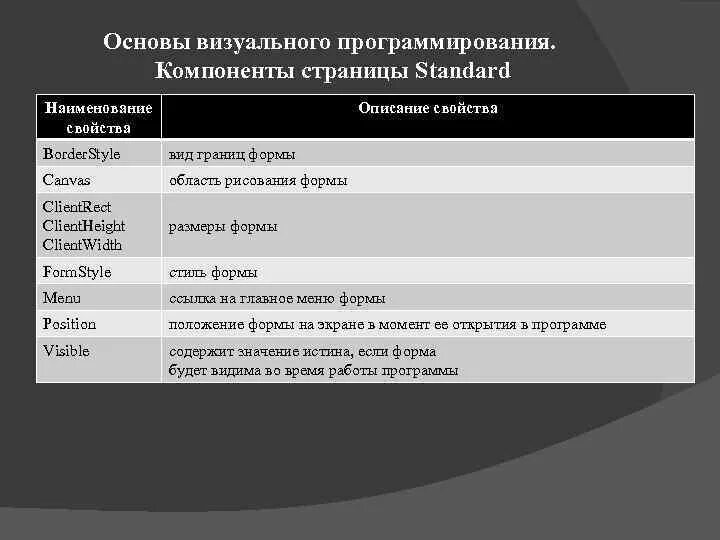 Основы визуального программирования. Компоненты страницы Standard

| Наименование свойства | Описание свойства |
|---|---|
| BorderStyle | вид границ формы |
| Canvas | область рисования формы |
| ClientRect ClientHeight ClientWidth | размеры формы |
| FormStyle | стиль формы |
| Menu | ссылка на главное меню формы |
| Position | положение формы на экране в момент ее открытия в программе |
| Visible | содержит значение истина, если форма будет видима во время работы программы |